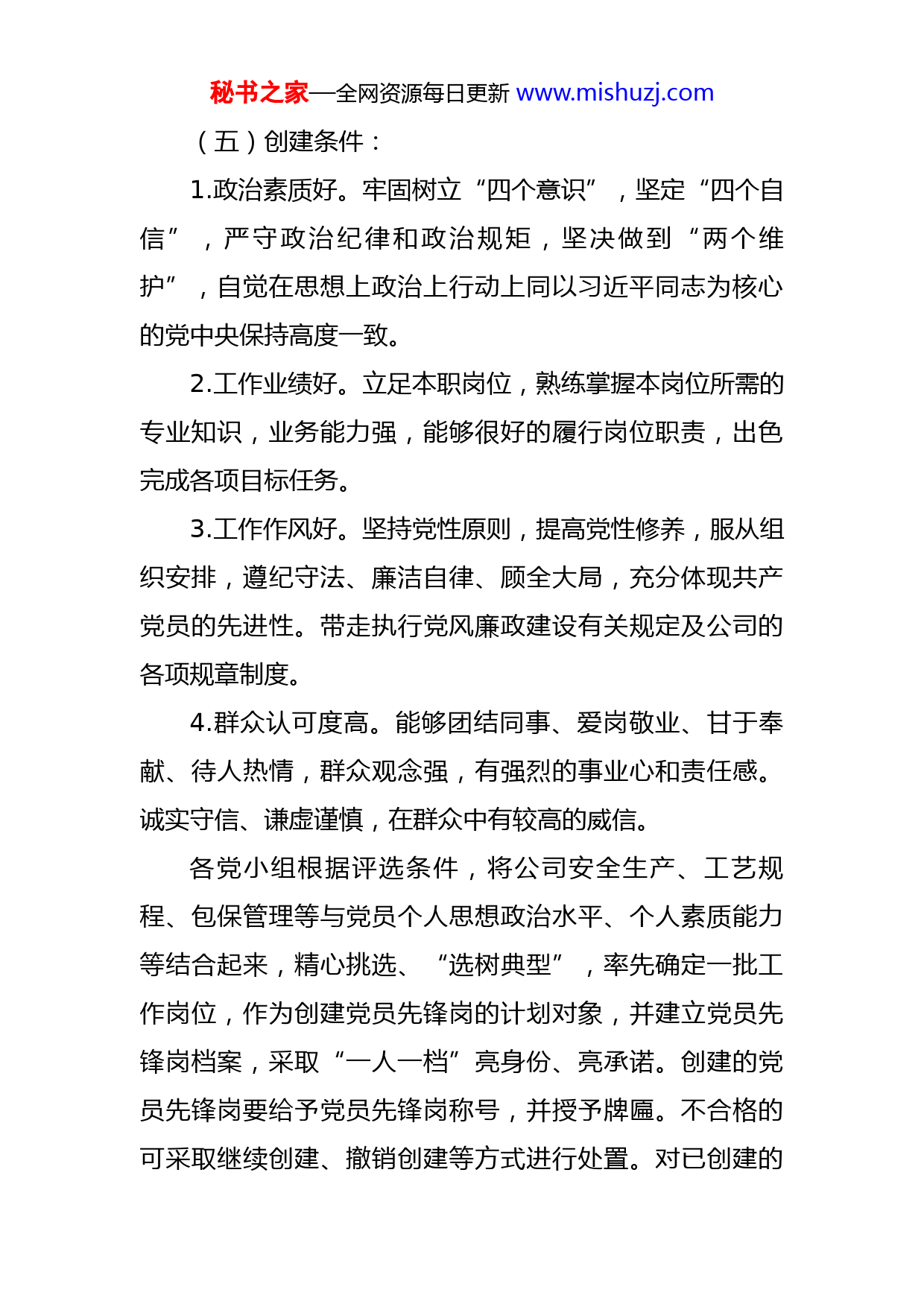 秘书之家—全网资源每日更新 www.mishuzj.com

（五）创建条件：

1.政治素质好。牢固树立“四个意识”，坚定“四个自信”，严守政治纪律和政治规矩，坚决做到“两个维护”，自觉在思想上政治上行动上同以习近平同志为核心的党中央保持高度一致。

2.工作业绩好。立足本职岗位，熟练掌握本岗位所需的专业知识，业务能力强，能够很好的履行岗位职责，出色完成各项目标任务。

3.工作作风好。坚持党性原则，提高党性修养，服从组织安排，遵纪守法、廉洁自律、顾全大局，充分体现共产党员的先进性。带走执行党风廉政建设有关规定及公司的各项规章制度。

4.群众认可度高。能够团结同事、爱岗敬业、甘于奉献、待人热情，群众观念强，有强烈的事业心和责任感。诚实守信、谦虚谨慎，在群众中有较高的威信。

各党小组根据评选条件，将公司安全生产、工艺规程、包保管理等与党员个人思想政治水平、个人素质能力等结合起来，精心挑选、“选树典型”，率先确定一批工作岗位，作为创建党员先锋岗的计划对象，并建立党员先锋岗档案，采取“一人一档”亮身份、亮承诺。创建的党员先锋岗要给予党员先锋岗称号，并授予牌匾。不合格的可采取继续创建、撤销创建等方式进行处置。对已创建的